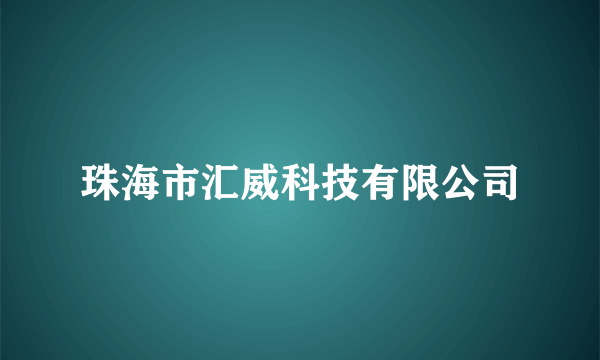 珠海市汇威科技有限公司